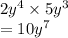 $2y^4 \times 5y^3$
$= 10y^7$